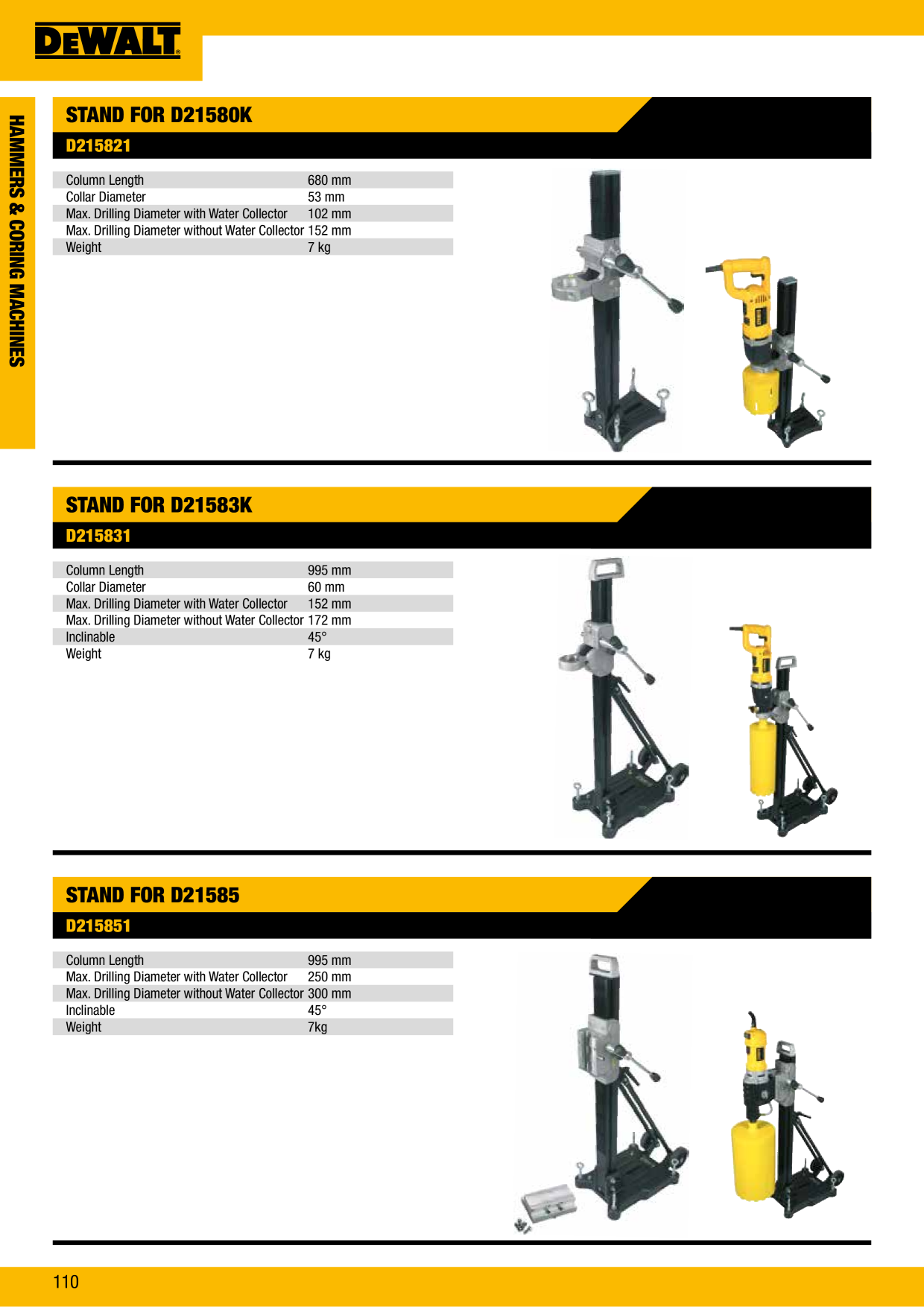 DEWALT

HAMMERS & CORING MACHINES

STAND FOR D21580K

D215821

| Column Length | 680 mm |
|---|---|
| Collar Diameter | 53 mm |
| Max. Drilling Diameter with Water Collector | 102 mm |
| Max. Drilling Diameter without Water Collector | 152 mm |
| Weight | 7 kg |

STAND FOR D21583K

D215831

| Column Length | 995 mm |
|---|---|
| Collar Diameter | 60 mm |
| Max. Drilling Diameter with Water Collector | 152 mm |
| Max. Drilling Diameter without Water Collector | 172 mm |
| Inclinable | 45° |
| Weight | 7 kg |

STAND FOR D21585

D215851

| Column Length | 995 mm |
|---|---|
| Max. Drilling Diameter with Water Collector | 250 mm |
| Max. Drilling Diameter without Water Collector | 300 mm |
| Inclinable | 45° |
| Weight | 7kg |

110